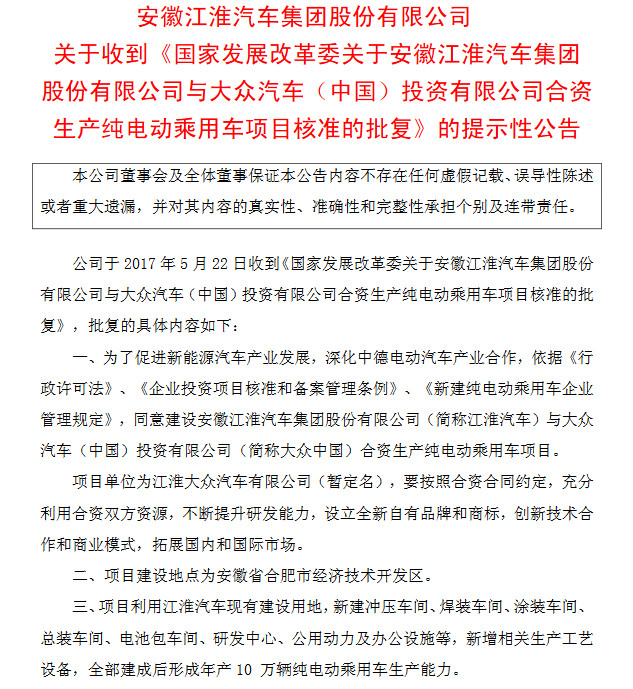 安徽江淮汽车集团股份有限公司
关于收到《国家发展改革委关于安徽江淮汽车集团股份有限公司与大众汽车（中国）投资有限公司合资生产纯电动乘用车项目核准的批复》的提示性公告

本公司董事会及全体董事保证本公告内容不存在任何虚假记载、误导性陈述或者重大遗漏，并对其内容的真实性、准确性和完整性承担个别及连带责任。

公司于 2017 年 5 月 22 日收到《国家发展改革委关于安徽江淮汽车集团股份有限公司与大众汽车（中国）投资有限公司合资生产纯电动乘用车项目核准的批复》，批复的具体内容如下：

一、为了促进新能源汽车产业发展，深化中德电动汽车产业合作，依据《行政许可法》、《企业投资项目核准和备案管理条例》、《新建纯电动乘用车企业管理规定》，同意建设安徽江淮汽车集团股份有限公司（简称江淮汽车）与大众汽车（中国）投资有限公司（简称大众中国）合资生产纯电动乘用车项目。

项目单位为江淮大众汽车有限公司（暂定名），要按照合资合同约定，充分利用合资双方资源，不断提升研发能力，设立全新自有品牌和商标，创新技术合作和商业模式，拓展国内和国际市场。

二、项目建设地点为安徽省合肥市经济技术开发区。

三、项目利用江淮汽车现有建设用地，新建冲压车间、焊装车间、涂装车间、总装车间、电池包车间、研发中心、公用动力及办公设施等，新增相关生产工艺设备，全部建成后形成年产 10 万辆纯电动乘用车生产能力。